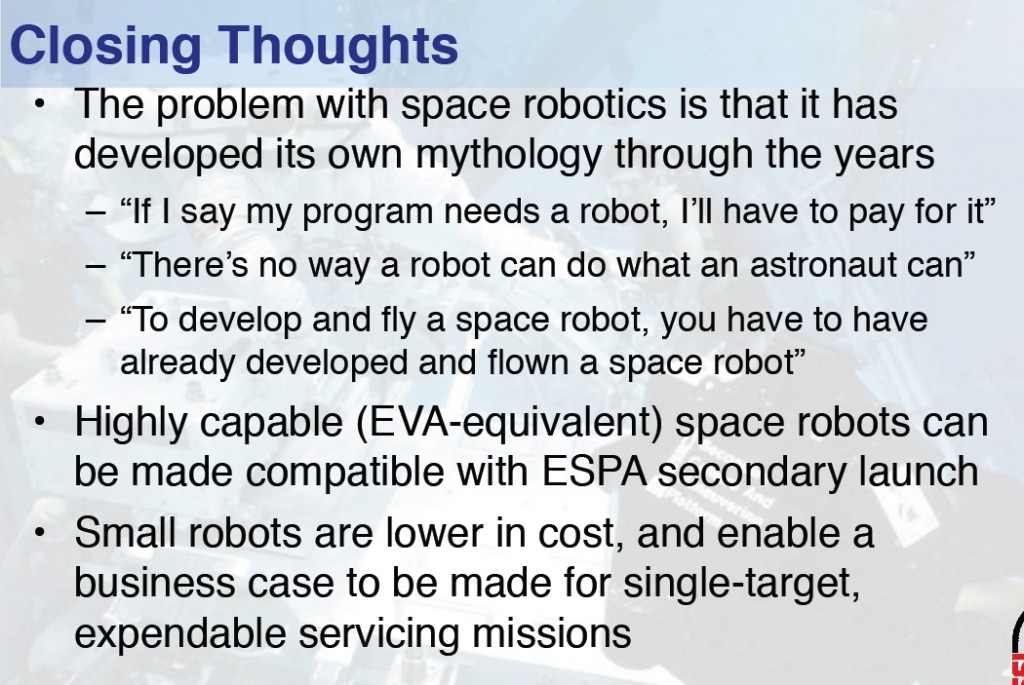 Closing Thoughts

• The problem with space robotics is that it has developed its own mythology through the years

- "If I say my program needs a robot, I'll have to pay for it"
- "There's no way a robot can do what an astronaut can"
- "To develop and fly a space robot, you have to have already developed and flown a space robot"

• Highly capable (EVA-equivalent) space robots can be made compatible with ESPA secondary launch

• Small robots are lower in cost, and enable a business case to be made for single-target, expendable servicing missions